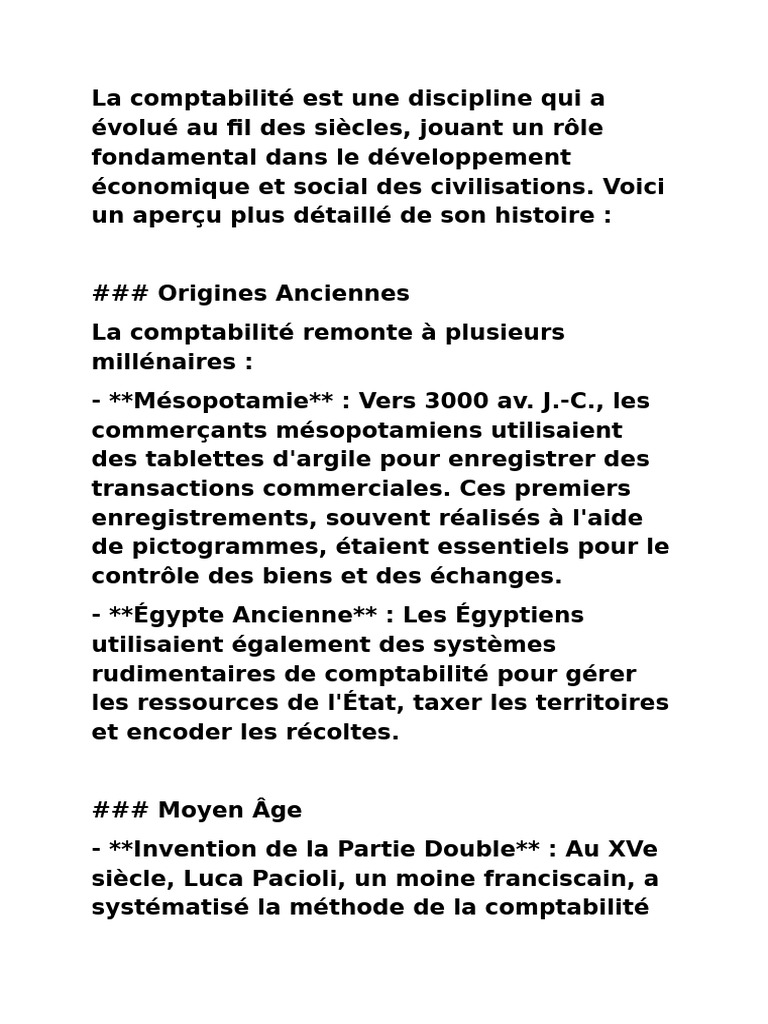 La comptabilité est une discipline qui a évolué au fil des siècles, jouant un rôle fondamental dans le développement économique et social des civilisations. Voici un aperçu plus détaillé de son histoire :

### Origines Anciennes

La comptabilité remonte à plusieurs millénaires :

- **Mésopotamie** : Vers 3000 av. J.-C., les commerçants mésopotamiens utilisaient des tablettes d'argile pour enregistrer des transactions commerciales. Ces premiers enregistrements, souvent réalisés à l'aide de pictogrammes, étaient essentiels pour le contrôle des biens et des échanges.

- **Égypte Ancienne** : Les Égyptiens utilisaient également des systèmes rudimentaires de comptabilité pour gérer les ressources de l'État, taxer les territoires et encoder les récoltes.

### Moyen Âge

- **Invention de la Partie Double** : Au XVe siècle, Luca Pacioli, un moine franciscain, a systématisé la méthode de la comptabilité